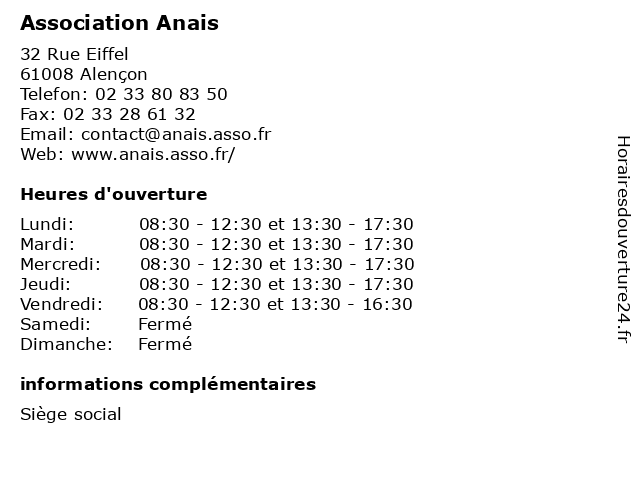 Association Anais

32 Rue Eiffel
61008 Alençon
Telefon: 02 33 80 83 50
Fax: 02 33 28 61 32
Email: contact@anais.asso.fr
Web: www.anais.asso.fr/

Heures d'ouverture

| | |
|---|---|
| Lundi: | 08:30 - 12:30 et 13:30 - 17:30 |
| Mardi: | 08:30 - 12:30 et 13:30 - 17:30 |
| Mercredi: | 08:30 - 12:30 et 13:30 - 17:30 |
| Jeudi: | 08:30 - 12:30 et 13:30 - 17:30 |
| Vendredi: | 08:30 - 12:30 et 13:30 - 16:30 |
| Samedi: | Fermé |
| Dimanche: | Fermé |

informations complémentaires

Siège social

Horairesdouverture24.fr